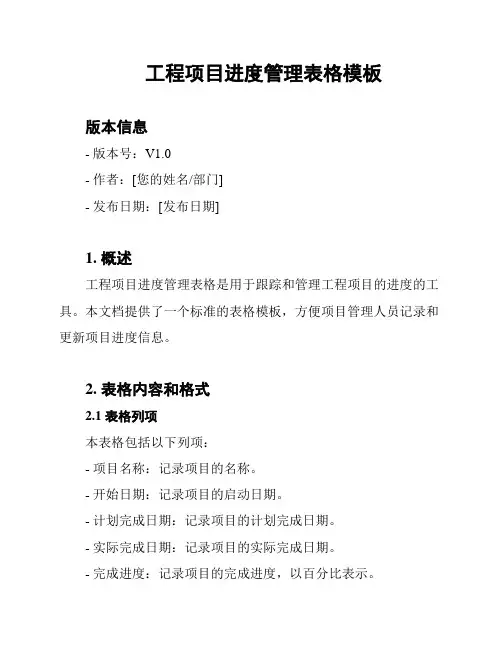 工程项目进度管理表格模板

版本信息

- 版本号：V1.0

- 作者：[您的姓名/部门]

- 发布日期：[发布日期]

1. 概述

工程项目进度管理表格是用于跟踪和管理工程项目的进度的工具。本文档提供了一个标准的表格模板，方便项目管理人员记录和更新项目进度信息。

2. 表格内容和格式

2.1 表格列项

本表格包括以下列项：

- 项目名称：记录项目的名称。

- 开始日期：记录项目的启动日期。

- 计划完成日期：记录项目的计划完成日期。

- 实际完成日期：记录项目的实际完成日期。

- 完成进度：记录项目的完成进度，以百分比表示。